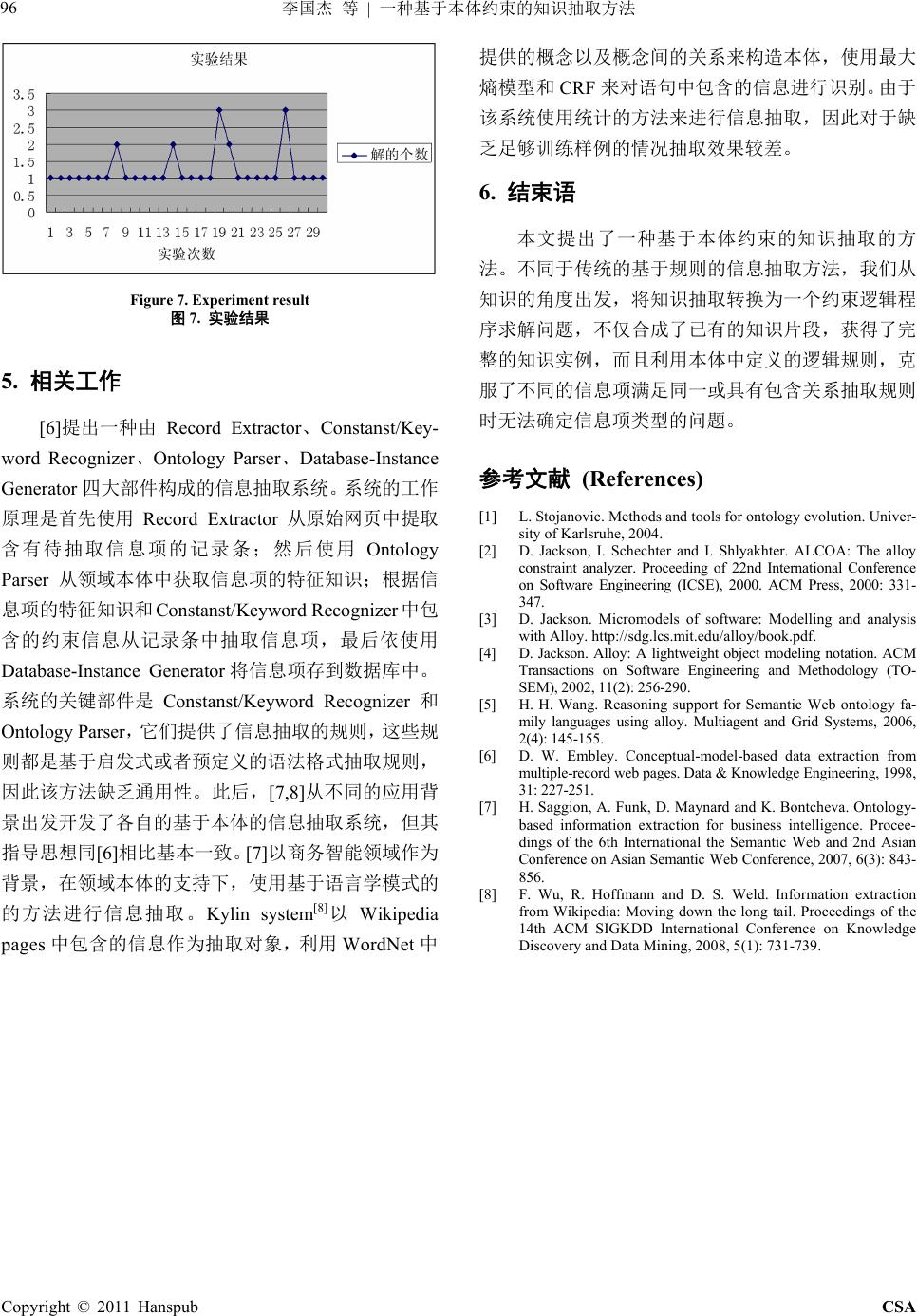 96 李国杰 等 | 一种基于本体约束的知识抽取方法

实验结果

3.5
3
2.5
2
1.5
1
0.5
0

1 3 5 7 9 11 13 15 17 19 21 23 25 27 29

实验次数

解的个数

Figure 7. Experiment result
图 7. 实验结果

5. 相关工作

[6]提出一种由 Record Extractor、Constanst/Keyword Recognizer、Ontology Parser、Database-Instance Generator 四大部件构成的信息抽取系统。系统的工作原理是首先使用 Record Extractor 从原始网页中提取含有待抽取信息项的记录条；然后使用 Ontology Parser 从领域本体中获取信息项的特征知识；根据信息项的特征知识和Constanst/Keyword Recognizer中包含的约束信息从记录条中抽取信息项，最后依使用 Database-Instance Generator 将信息项存到数据库中。系统的关键部件是 Constanst/Keyword Recognizer 和 Ontology Parser，它们提供了信息抽取的规则，这些规则都是基于启发式或者预定义的语法格式抽取规则，因此该方法缺乏通用性。此后，[7,8]从不同的应用背景出发开发了各自的基于本体的信息抽取系统，但其指导思想同[6]相比基本一致。[7]以商务智能领域作为背景，在领域本体的支持下，使用基于语言学模式的的方法进行信息抽取。Kylin system$^{[8]}$以 Wikipedia pages 中包含的信息作为抽取对象，利用 WordNet 中提供的概念以及概念间的关系来构造本体，使用最大熵模型和 CRF 来对语句中包含的信息进行识别。由于该系统使用统计的方法来进行信息抽取，因此对于缺乏足够训练样例的情况抽取效果较差。

6. 结束语

本文提出了一种基于本体约束的知识抽取的方法。不同于传统的基于规则的信息抽取方法，我们从知识的角度出发，将知识抽取转换为一个约束逻辑程序求解问题，不仅合成了已有的知识片段，获得了完整的知识实例，而且利用本体中定义的逻辑规则，克服了不同的信息项满足同一或具有包含关系抽取规则时无法确定信息项类型的问题。

参考文献 (References)

[1] L. Stojanovic. Methods and tools for ontology evolution. University of Karlsruhe, 2004.
[2] D. Jackson, I. Schechter and I. Shlyakhter. ALCOA: The alloy constraint analyzer. Proceeding of 22nd International Conference on Software Engineering (ICSE), 2000. ACM Press, 2000: 331-347.
[3] D. Jackson. Micromodels of software: Modelling and analysis with Alloy. http://sdg.lcs.mit.edu/alloy/book.pdf.
[4] D. Jackson. Alloy: A lightweight object modeling notation. ACM Transactions on Software Engineering and Methodology (TOSEM), 2002, 11(2): 256-290.
[5] H. H. Wang. Reasoning support for Semantic Web ontology family languages using alloy. Multiagent and Grid Systems, 2006, 2(4): 145-155.
[6] D. W. Embley. Conceptual-model-based data extraction from multiple-record web pages. Data & Knowledge Engineering, 1998, 31: 227-251.
[7] H. Saggion, A. Funk, D. Maynard and K. Bontcheva. Ontology-based information extraction for business intelligence. Proceedings of the 6th International the Semantic Web and 2nd Asian Conference on Asian Semantic Web Conference, 2007, 6(3): 843-856.
[8] F. Wu, R. Hoffmann and D. S. Weld. Information extraction from Wikipedia: Moving down the long tail. Proceedings of the 14th ACM SIGKDD International Conference on Knowledge Discovery and Data Mining, 2008, 5(1): 731-739.

Copyright © 2011 Hanspub CSA